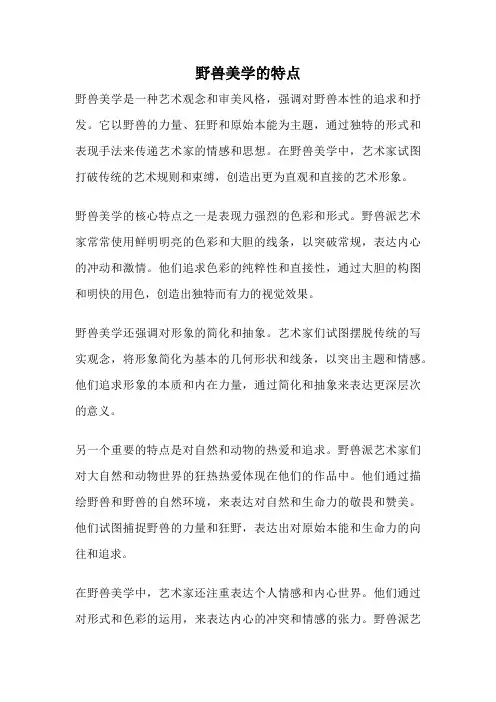 野兽美学的特点

野兽美学是一种艺术观念和审美风格，强调对野兽本性的追求和抒发。它以野兽的力量、狂野和原始本能为主题，通过独特的形式和表现手法来传递艺术家的情感和思想。在野兽美学中，艺术家试图打破传统的艺术规则和束缚，创造出更为直观和直接的艺术形象。

野兽美学的核心特点之一是表现力强烈的色彩和形式。野兽派艺术家常常使用鲜明明亮的色彩和大胆的线条，以突破常规，表达内心的冲动和激情。他们追求色彩的纯粹性和直接性，通过大胆的构图和明快的用色，创造出独特而有力的视觉效果。

野兽美学还强调对形象的简化和抽象。艺术家们试图摆脱传统的写实观念，将形象简化为基本的几何形状和线条，以突出主题和情感。他们追求形象的本质和内在力量，通过简化和抽象来表达更深层次的意义。

另一个重要的特点是对自然和动物的热爱和追求。野兽派艺术家们对大自然和动物世界的狂热热爱体现在他们的作品中。他们通过描绘野兽和野兽的自然环境，来表达对自然和生命力的敬畏和赞美。他们试图捕捉野兽的力量和狂野，表达出对原始本能和生命力的向往和追求。

在野兽美学中，艺术家还注重表达个人情感和内心世界。他们通过对形式和色彩的运用，来表达内心的冲突和情感的张力。野兽派艺